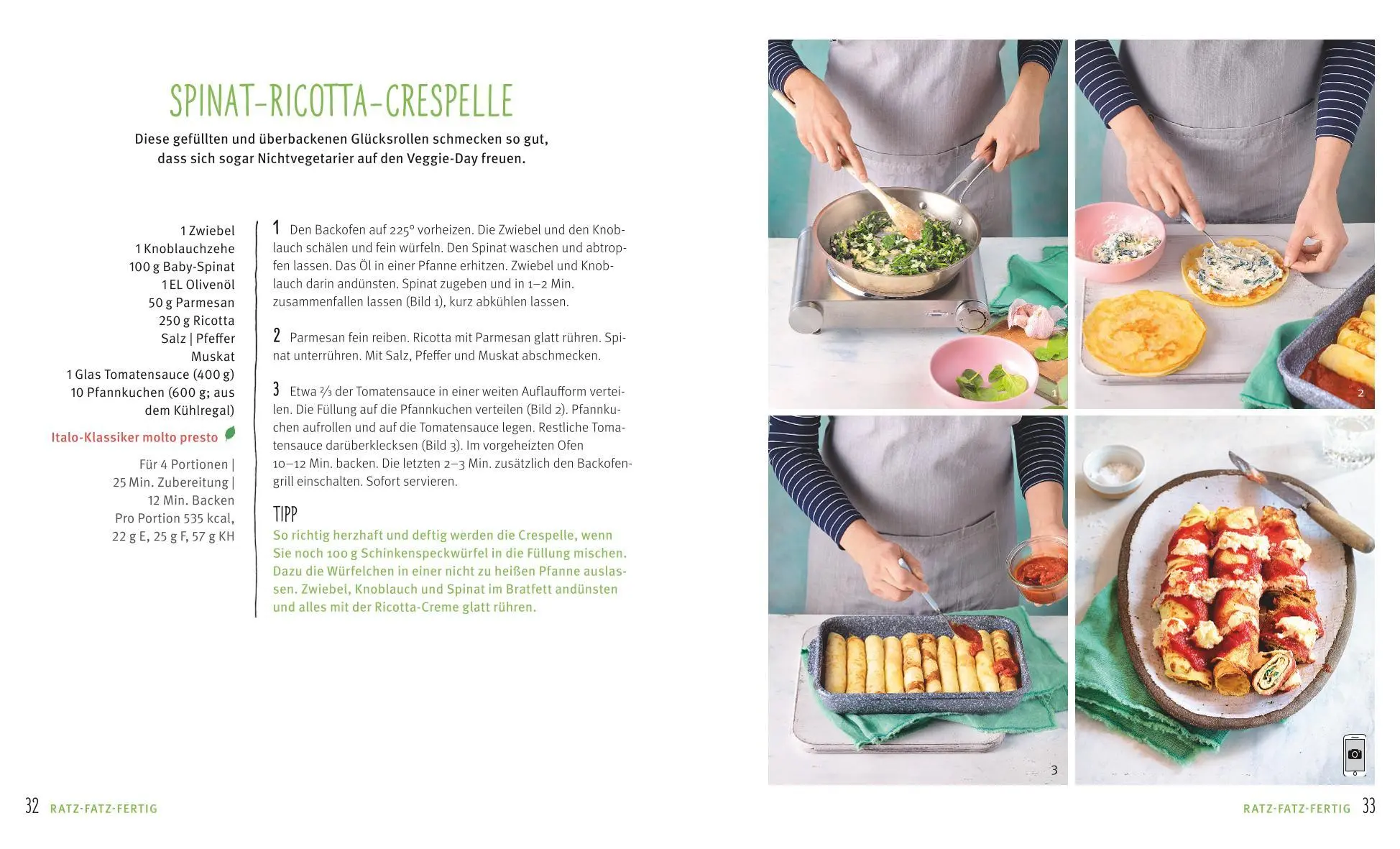 SPINAT-RICOTTA-CRESPELLE

Diese gefüllten und überbackenen Glücksrollen schmecken so gut, dass sich sogar Nichtvegetarier auf den Veggie-Day freuen.

1 Zwiebel
1 Knoblauchzehe
100 g Baby-Spinat
1 EL Olivenöl
50 g Parmesan
250 g Ricotta
Salz | Pfeffer
Muskat
1 Glas Tomatensauce (400 g)
10 Pfannkuchen (600 g; aus dem Kühlregal)

Italo-Klassiker molto presto

Für 4 Portionen | 25 Min. Zubereitung | 12 Min. Backen
Pro Portion 535 kcal, 22 g E, 25 g F, 57 g KH

1 Den Backofen auf 225° vorheizen. Die Zwiebel und den Knoblauch schälen und fein würfeln. Den Spinat waschen und abtropfen lassen. Das Öl in einer Pfanne erhitzen. Zwiebel und Knoblauch darin andünsten. Spinat zugeben und in 1–2 Min. zusammenfallen lassen (Bild 1), kurz abkühlen lassen.

2 Parmesan fein reiben. Ricotta mit Parmesan glatt rühren. Spinat unterrühren. Mit Salz, Pfeffer und Muskat abschmecken.

3 Etwa ⅔ der Tomatensauce in einer weiten Auflaufform verteilen. Die Füllung auf die Pfannkuchen verteilen (Bild 2). Pfannkuchen aufrollen und auf die Tomatensauce legen. Restliche Tomatensauce darüberklecksen (Bild 3). Im vorgeheizten Ofen 10–12 Min. backen. Die letzten 2–3 Min. zusätzlich den Backofengrill einschalten. Sofort servieren.

TIPP
So richtig herzhaft und deftig werden die Crespelle, wenn Sie noch 100 g Schinkenspeckwürfel in die Füllung mischen. Dazu die Würfelchen in einer nicht zu heißen Pfanne auslassen. Zwiebel, Knoblauch und Spinat im Bratfett andünsten und alles mit der Ricotta-Creme glatt rühren.

1

2

3

32 RATZ-FATZ-FERTIG

RATZ-FATZ-FERTIG 33